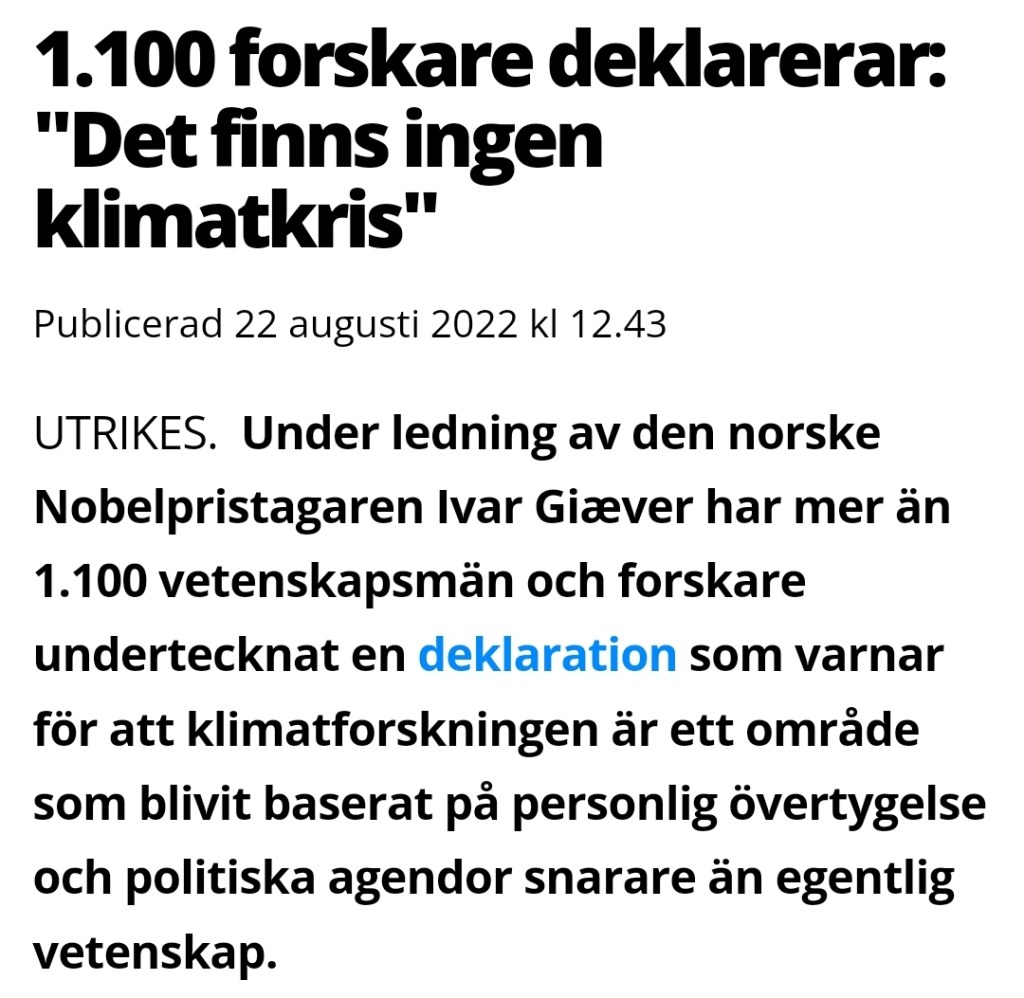 1.100 forskare deklarerar: "Det finns ingen klimatkris"

Publicerad 22 augusti 2022 kl 12.43

UTRIKES. Under ledning av den norske Nobelpristagaren Ivar Giæver har mer än 1.100 vetenskapsmän och forskare undertecknat en deklaration som varnar för att klimatforskningen är ett område som blivit baserat på personlig övertygelse och politiska agendor snarare än egentlig vetenskap.